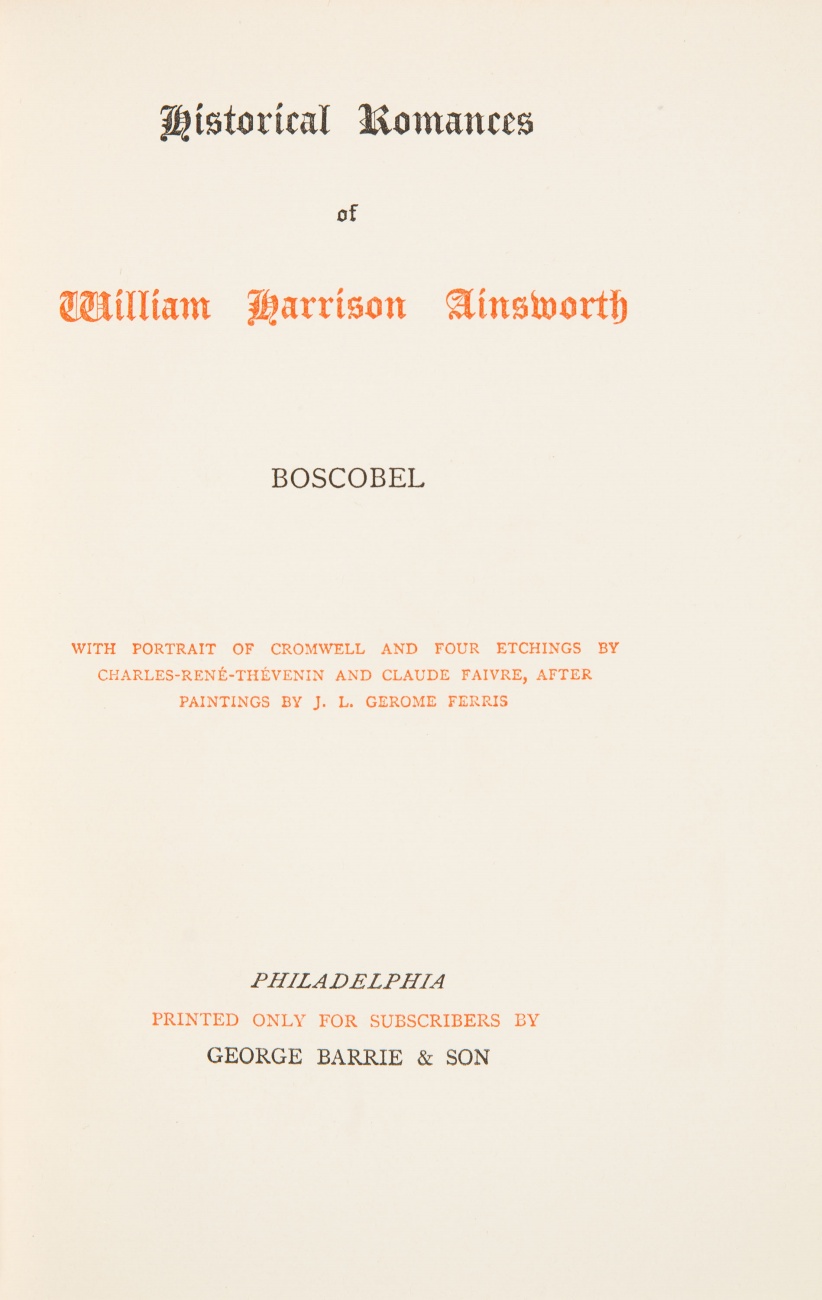 Historical Romances

of

William Harrison Ainsworth

BOSCOBEL

WITH PORTRAIT OF CROMWELL AND FOUR ETCHINGS BY CHARLES-RENÉ-THÉVENIN AND CLAUDE FAIVRE, AFTER PAINTINGS BY J. L. GEROME FERRIS

PHILADELPHIA
PRINTED ONLY FOR SUBSCRIBERS BY
GEORGE BARRIE & SON